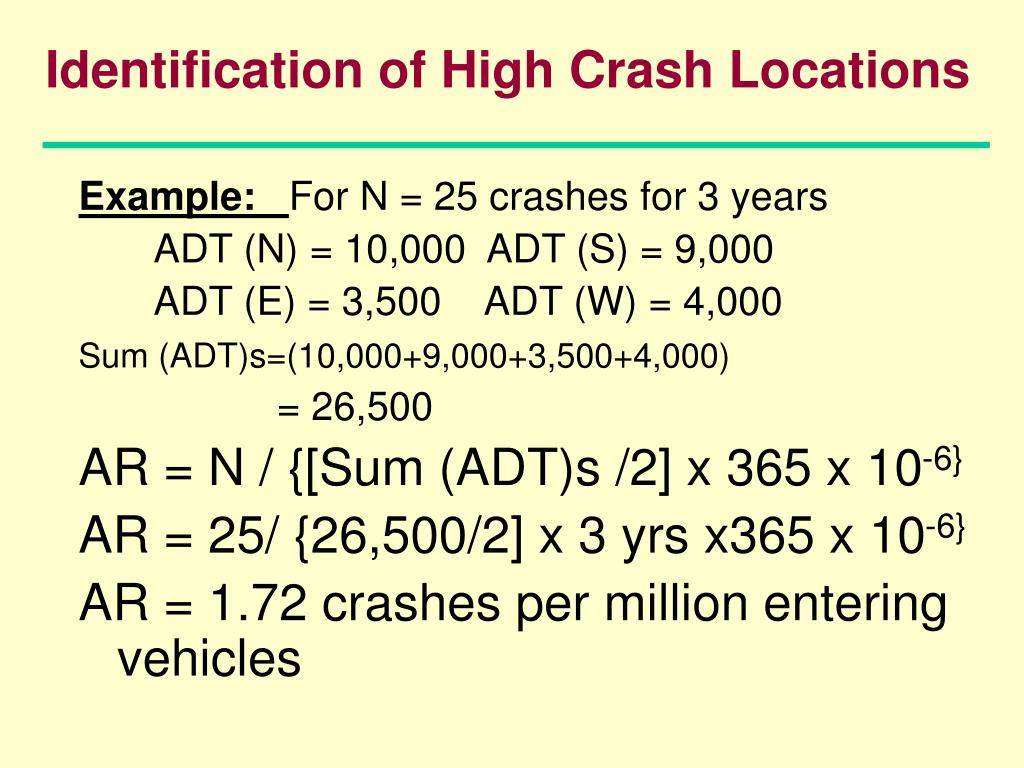 Identification of High Crash Locations

Example: For N = 25 crashes for 3 years
ADT (N) = 10,000 ADT (S) = 9,000
ADT (E) = 3,500 ADT (W) = 4,000
Sum (ADT)s=(10,000+9,000+3,500+4,000)
= 26,500

AR = N / {[Sum (ADT)s /2] x 365 x $10^{-6\}}$

AR = 25/ {26,500/2] x 3 yrs x365 x $10^{-6\}}$

AR = 1.72 crashes per million entering vehicles